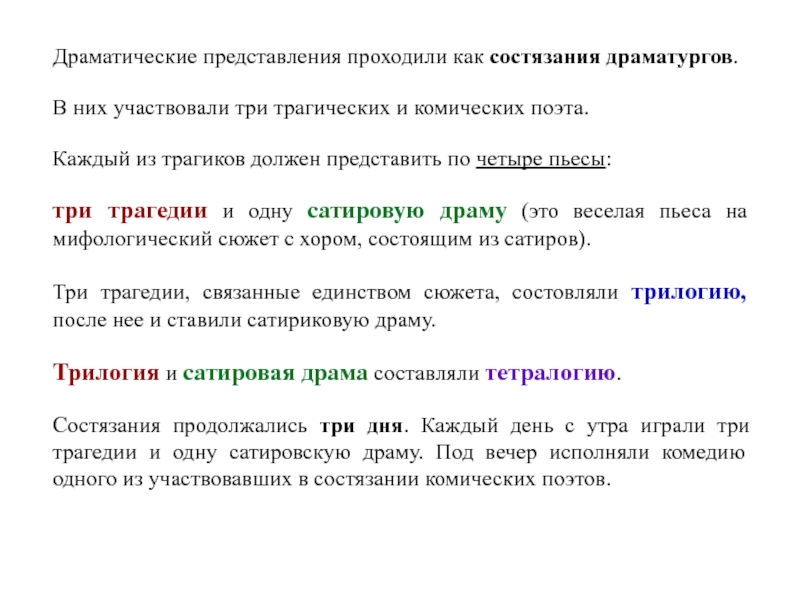 Драматические представления проходили как состязания драматургов.

В них участвовали три трагических и комических поэта.

Каждый из трагиков должен представить по четыре пьесы:

три трагедии и одну сатировую драму (это веселая пьеса на мифологический сюжет с хором, состоящим из сатиров).

Три трагедии, связанные единством сюжета, состовляли трилогию, после нее и ставили сатириковую драму.

Трилогия и сатировая драма составляли тетралогию.

Состязания продолжались три дня. Каждый день с утра играли три трагедии и одну сатировскую драму. Под вечер исполняли комедию одного из участвовавших в состязании комических поэтов.